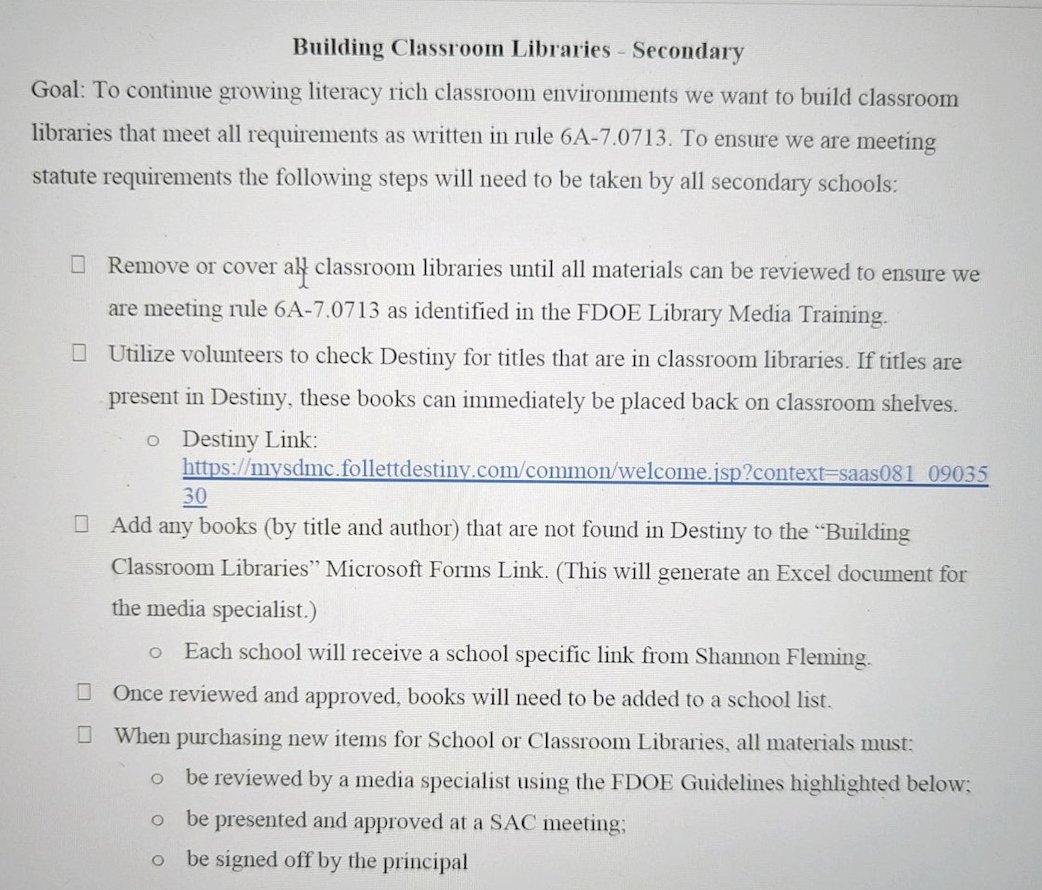 Building Classroom Libraries - Secondary

Goal: To continue growing literacy rich classroom environments we want to build classroom libraries that meet all requirements as written in rule 6A-7.0713. To ensure we are meeting statute requirements the following steps will need to be taken by all secondary schools:

☐ Remove or cover all classroom libraries until all materials can be reviewed to ensure we are meeting rule 6A-7.0713 as identified in the FDOE Library Media Training.

☐ Utilize volunteers to check Destiny for titles that are in classroom libraries. If titles are present in Destiny, these books can immediately be placed back on classroom shelves.

o Destiny Link: https://mysdmc.follettdestiny.com/common/welcome.jsp?context=saas081_0903530

☐ Add any books (by title and author) that are not found in Destiny to the "Building Classroom Libraries" Microsoft Forms Link. (This will generate an Excel document for the media specialist.)

o Each school will receive a school specific link from Shannon Fleming.

☐ Once reviewed and approved, books will need to be added to a school list.

☐ When purchasing new items for School or Classroom Libraries, all materials must:

o be reviewed by a media specialist using the FDOE Guidelines highlighted below;

o be presented and approved at a SAC meeting;

o be signed off by the principal